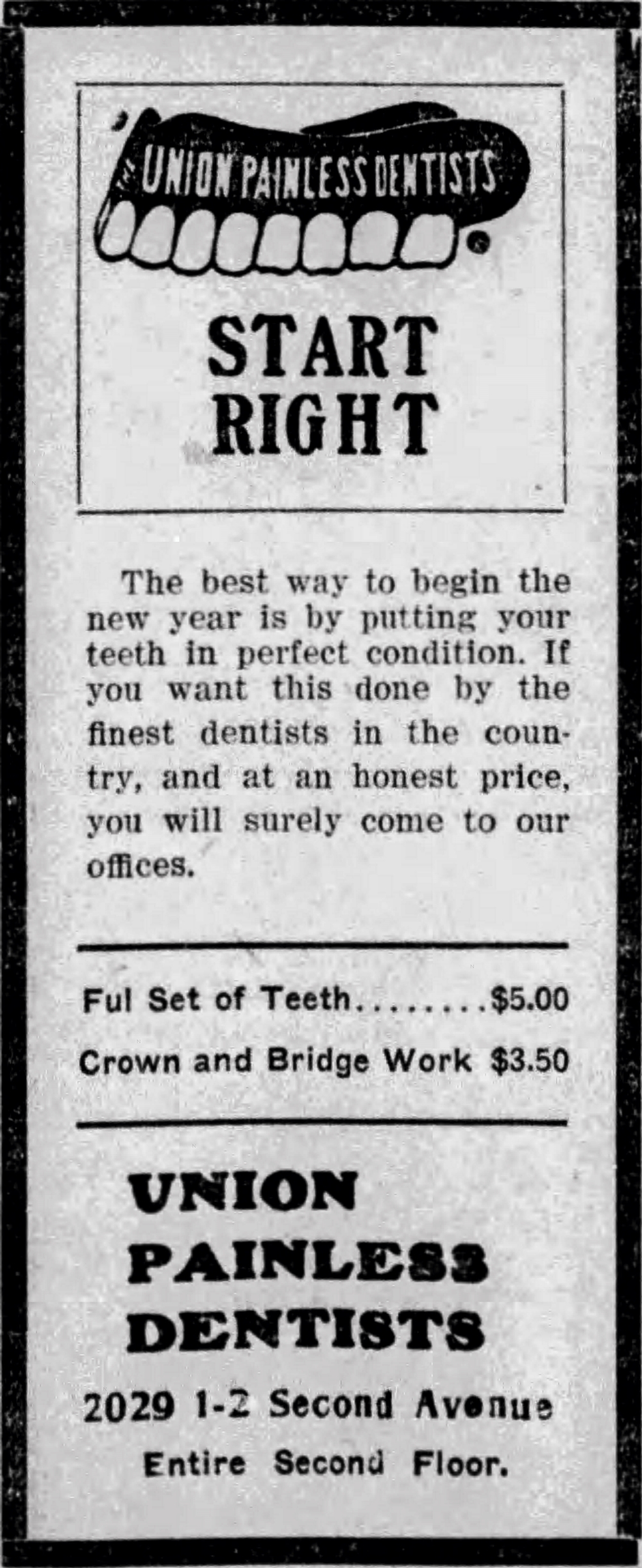 UNION PAINLESS DENTISTS

START RIGHT

The best way to begin the new year is by putting your teeth in perfect condition. If you want this done by the finest dentists in the country, and at an honest price, you will surely come to our offices.

Ful Set of Teeth $5.00

Crown and Bridge Work $3.50

UNION
PAINLESS
DENTISTS

2029 1-2 Second Avenue

Entire Second Floor.